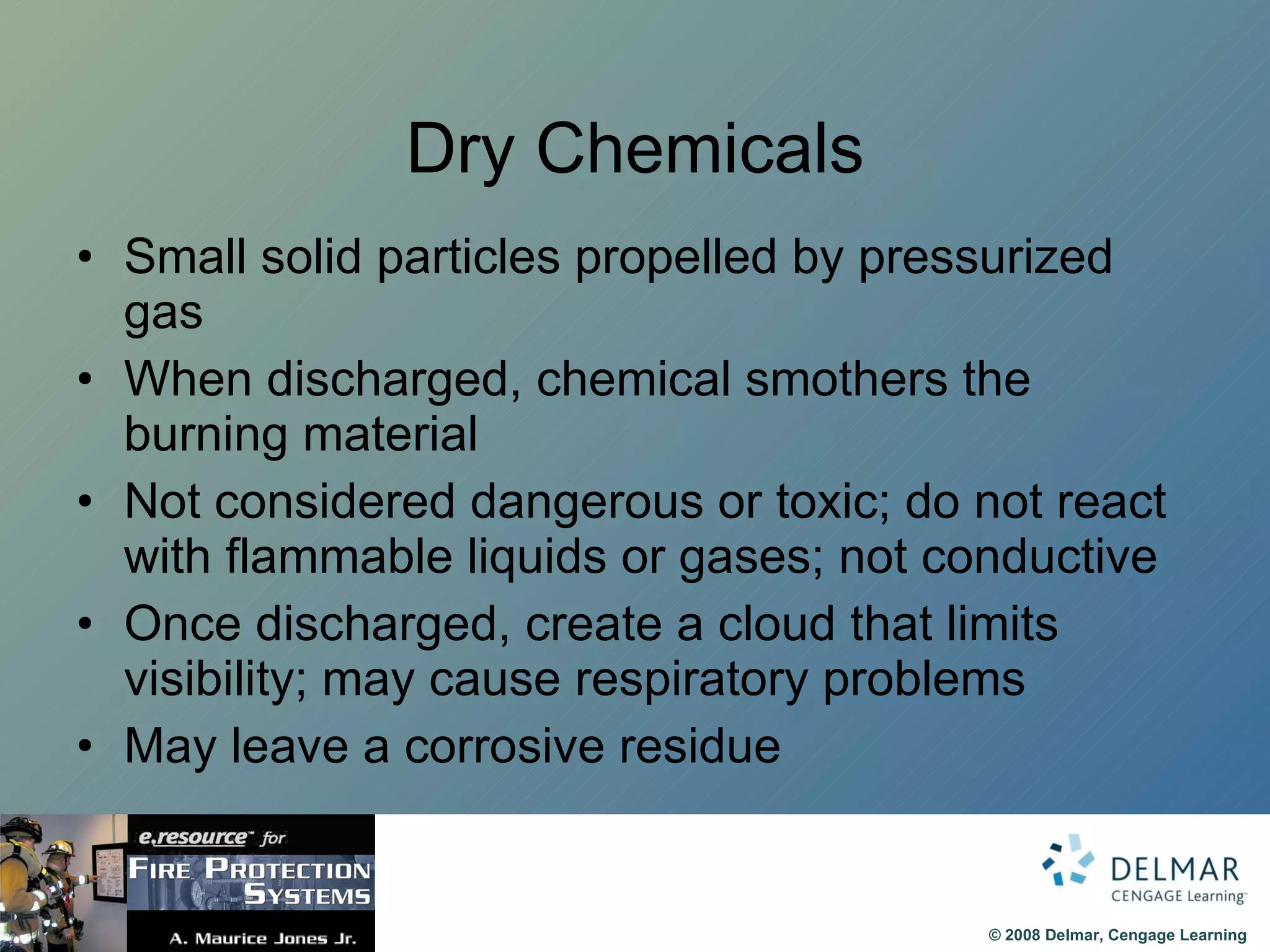 Dry Chemicals

• Small solid particles propelled by pressurized gas
• When discharged, chemical smothers the burning material
• Not considered dangerous or toxic; do not react with flammable liquids or gases; not conductive
• Once discharged, create a cloud that limits visibility; may cause respiratory problems
• May leave a corrosive residue

e.resource™ for FIRE PROTECTION SYSTEMS
A. Maurice Jones Jr.

DELMAR CENGAGE Learning™

© 2008 Delmar, Cengage Learning